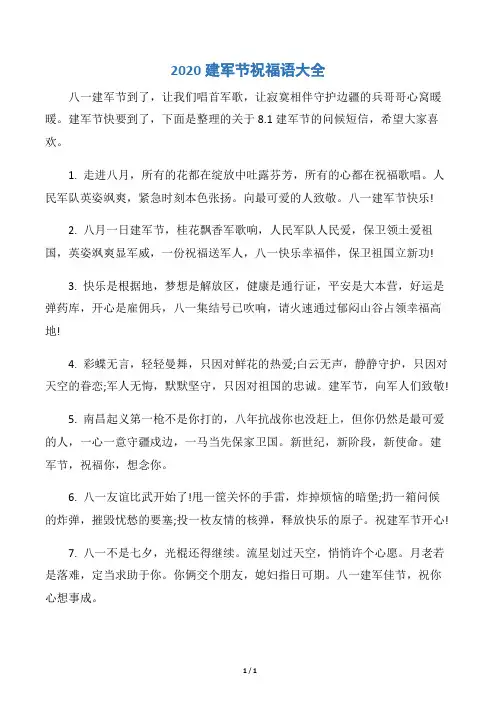 2020 建军节祝福语大全

八一建军节到了，让我们唱首军歌，让寂寞相伴守护边疆的兵哥哥心窝暖暖。建军节快要到了，下面是整理的关于 8.1 建军节的问候短信，希望大家喜欢。

1. 走进八月，所有的花都在绽放中吐露芬芳，所有的心都在祝福歌唱。人民军队英姿飒爽，紧急时刻本色张扬。向最可爱的人致敬。八一建军节快乐!

2. 八月一日建军节，桂花飘香军歌响，人民军队人民爱，保卫领土爱祖国，英姿飒爽显军威，一份祝福送军人，八一快乐幸福伴，保卫祖国立新功!

3. 快乐是根据地，梦想是解放区，健康是通行证，平安是大本营，好运是弹药库，开心是雇佣兵，八一集结号已吹响，请火速通过郁闷山谷占领幸福高地!

4. 彩蝶无言，轻轻曼舞，只因对鲜花的热爱;白云无声，静静守护，只因对天空的眷恋;军人无悔，默默坚守，只因对祖国的忠诚。建军节，向军人们致敬!

5. 南昌起义第一枪不是你打的，八年抗战你也没赶上，但你仍然是最可爱的人，一心一意守疆戍边，一马当先保家卫国。新世纪，新阶段，新使命。建军节，祝福你，想念你。

6. 八一友谊比武开始了!甩一筐关怀的手雷，炸掉烦恼的暗堡;扔一箱问候的炸弹，摧毁忧愁的要塞;投一枚友情的核弹，释放快乐的原子。祝建军节开心!

7. 八一不是七夕，光棍还得继续。流星划过天空，悄悄许个心愿。月老若是落难，定当求助于你。你俩交个朋友，媳妇指日可期。八一建军佳节，祝你心想事成。

1 / 1